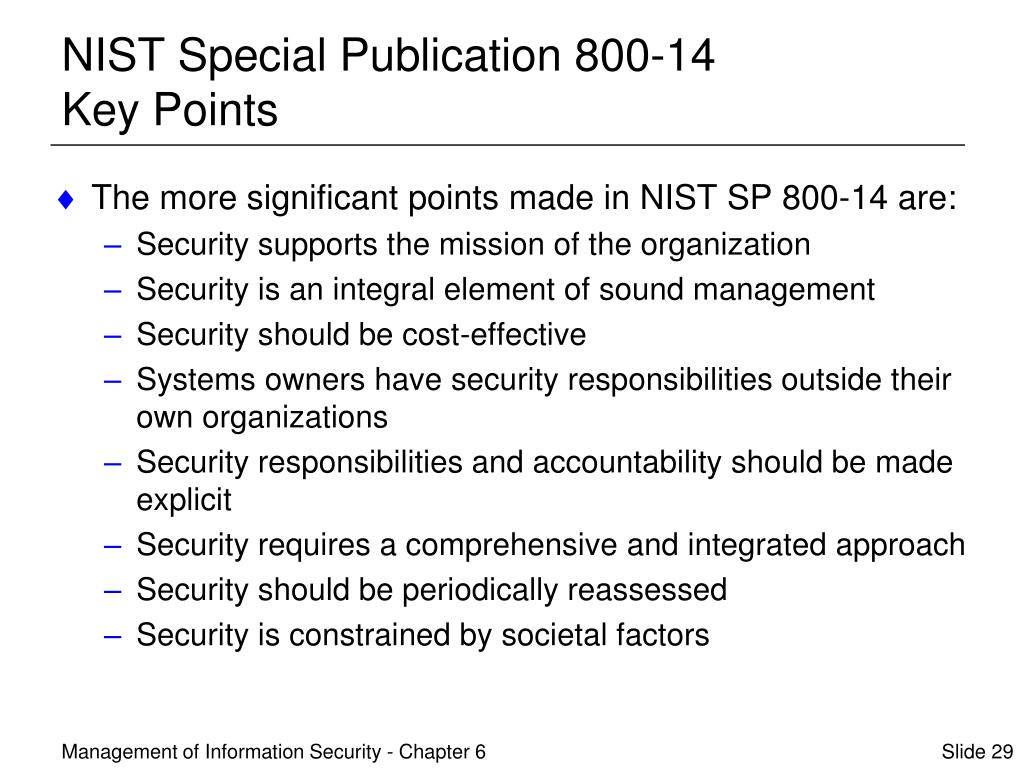 NIST Special Publication 800-14
Key Points

♦ The more significant points made in NIST SP 800-14 are:
– Security supports the mission of the organization
– Security is an integral element of sound management
– Security should be cost-effective
– Systems owners have security responsibilities outside their own organizations
– Security responsibilities and accountability should be made explicit
– Security requires a comprehensive and integrated approach
– Security should be periodically reassessed
– Security is constrained by societal factors

Management of Information Security - Chapter 6

Slide 29